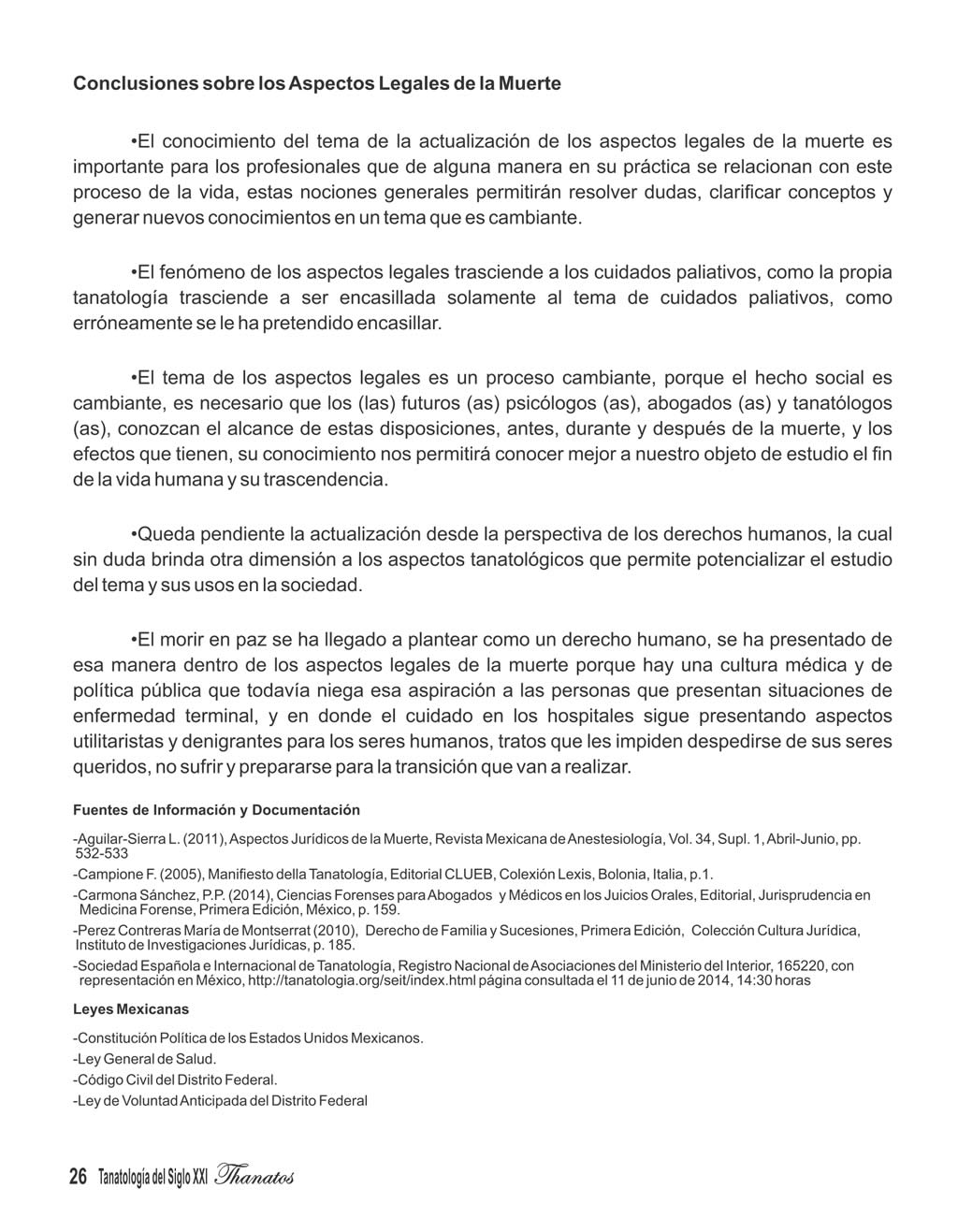 Conclusiones sobre los Aspectos Legales de la Muerte

•El conocimiento del tema de la actualización de los aspectos legales de la muerte es importante para los profesionales que de alguna manera en su práctica se relacionan con este proceso de la vida, estas nociones generales permitirán resolver dudas, clarificar conceptos y generar nuevos conocimientos en un tema que es cambiante.

•El fenómeno de los aspectos legales trasciende a los cuidados paliativos, como la propia tanatología trasciende a ser encasillada solamente al tema de cuidados paliativos, como erróneamente se le ha pretendido encasillar.

•El tema de los aspectos legales es un proceso cambiante, porque el hecho social es cambiante, es necesario que los (las) futuros (as) psicólogos (as), abogados (as) y tanatólogos (as), conozcan el alcance de estas disposiciones, antes, durante y después de la muerte, y los efectos que tienen, su conocimiento nos permitirá conocer mejor a nuestro objeto de estudio el fin de la vida humana y su trascendencia.

•Queda pendiente la actualización desde la perspectiva de los derechos humanos, la cual sin duda brinda otra dimensión a los aspectos tanatológicos que permite potencializar el estudio del tema y sus usos en la sociedad.

•El morir en paz se ha llegado a plantear como un derecho humano, se ha presentado de esa manera dentro de los aspectos legales de la muerte porque hay una cultura médica y de política pública que todavía niega esa aspiración a las personas que presentan situaciones de enfermedad terminal, y en donde el cuidado en los hospitales sigue presentando aspectos utilitaristas y denigrantes para los seres humanos, tratos que les impiden despedirse de sus seres queridos, no sufrir y prepararse para la transición que van a realizar.

Fuentes de Información y Documentación

-Aguilar-Sierra L. (2011), Aspectos Jurídicos de la Muerte, Revista Mexicana de Anestesiología, Vol. 34, Supl. 1, Abril-Junio, pp. 532-533
-Campione F. (2005), Manifiesto della Tanatología, Editorial CLUEB, Colexión Lexis, Bolonia, Italia, p.1.
-Carmona Sánchez, P.P. (2014), Ciencias Forenses para Abogados y Médicos en los Juicios Orales, Editorial, Jurisprudencia en Medicina Forense, Primera Edición, México, p. 159.
-Perez Contreras María de Montserrat (2010), Derecho de Familia y Sucesiones, Primera Edición, Colección Cultura Jurídica, Instituto de Investigaciones Jurídicas, p. 185.
-Sociedad Española e Internacional de Tanatología, Registro Nacional de Asociaciones del Ministerio del Interior, 165220, con representación en México, http://tanatologia.org/seit/index.html página consultada el 11 de junio de 2014, 14:30 horas

Leyes Mexicanas

-Constitución Política de los Estados Unidos Mexicanos.
-Ley General de Salud.
-Código Civil del Distrito Federal.
-Ley de Voluntad Anticipada del Distrito Federal

26 Tanatología del Siglo XXI Thanatos